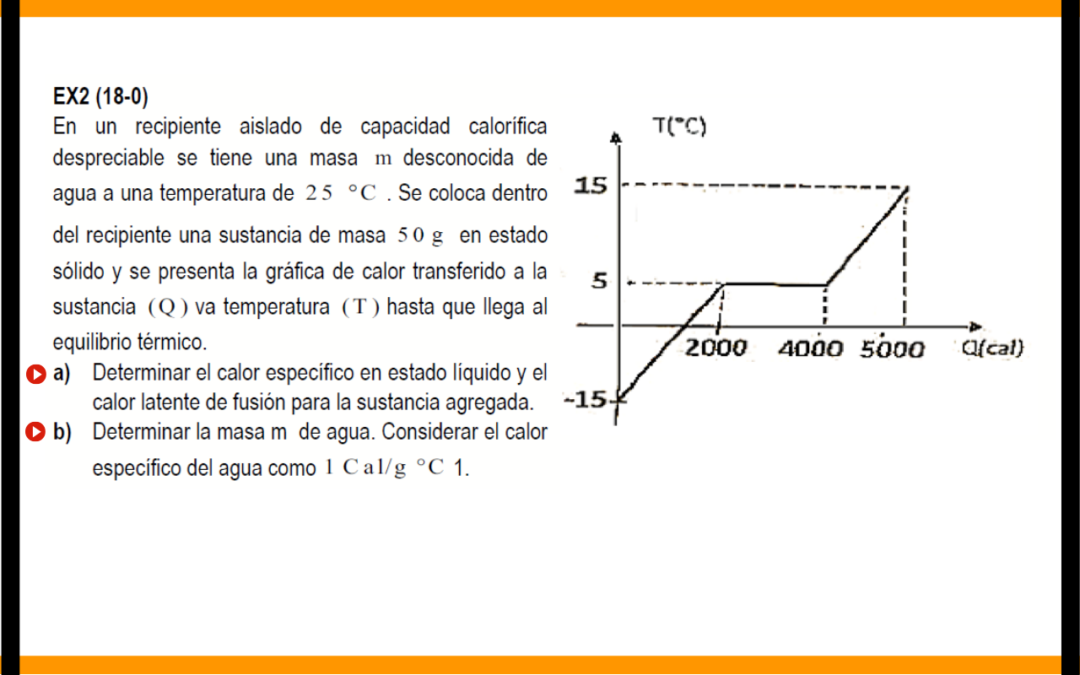 EX2 (18-0)
En un recipiente aislado de capacidad calorífica despreciable se tiene una masa $m$ desconocida de agua a una temperatura de $25\ °C$ . Se coloca dentro del recipiente una sustancia de masa $50\ g$ en estado sólido y se presenta la gráfica de calor transferido a la sustancia $(Q)$ va temperatura $(T)$ hasta que llega al equilibrio térmico.

a) Determinar el calor específico en estado líquido y el calor latente de fusión para la sustancia agregada.

b) Determinar la masa m de agua. Considerar el calor específico del agua como $1\ Cal/g\ °C$ 1.

T(°C)
15
5
-15
2000
4000
5000
Q(cal)